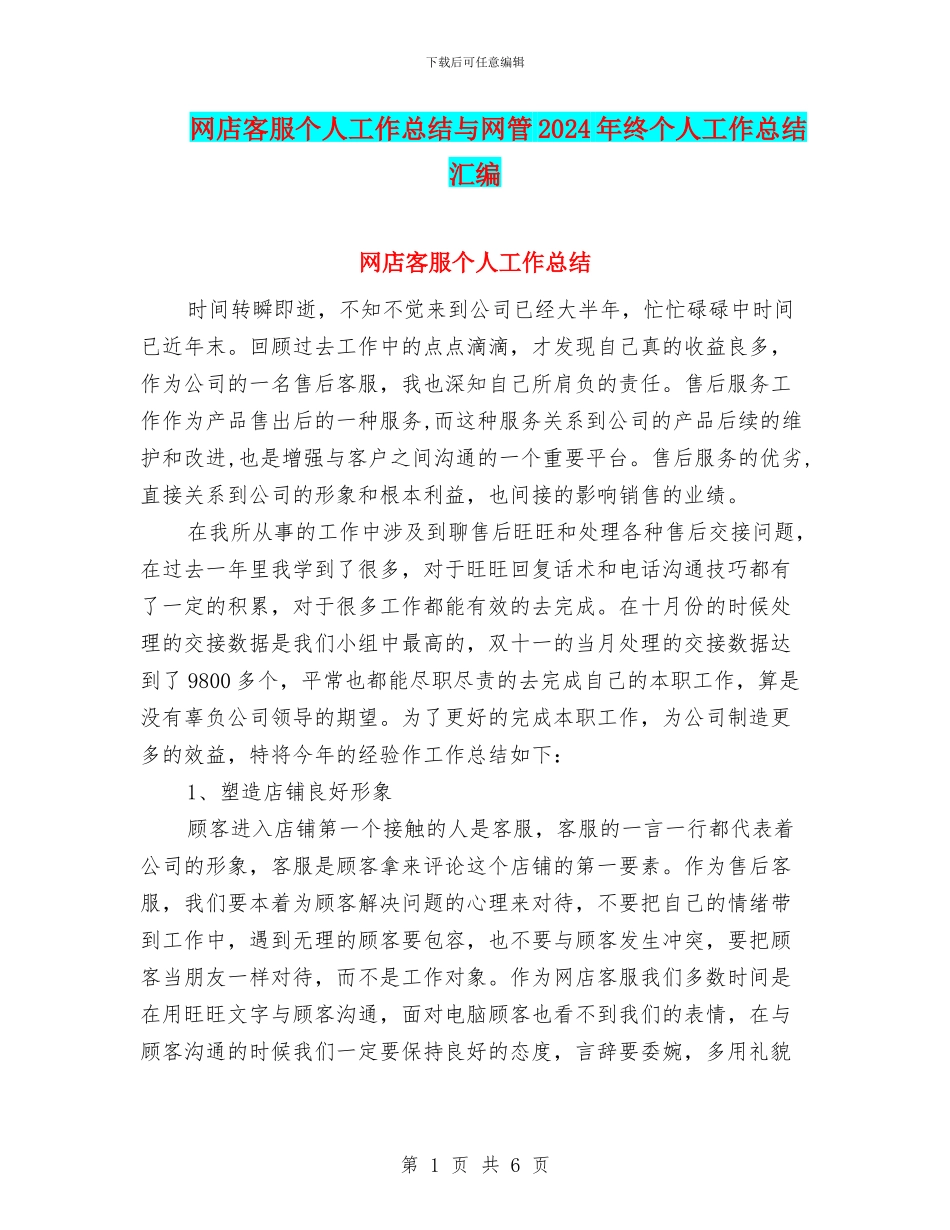 下载后可任意编辑

网店客服个人工作总结与网管2024年终个人工作总结汇编

网店客服个人工作总结

时间转瞬即逝，不知不觉来到公司已经大半年，忙忙碌碌中时间已近年末。回顾过去工作中的点点滴滴，才发现自己真的收益良多，作为公司的一名售后客服，我也深知自己所肩负的责任。售后服务工作作为产品售出后的一种服务,而这种服务关系到公司的产品后续的维护和改进,也是增强与客户之间沟通的一个重要平台。售后服务的优劣,直接关系到公司的形象和根本利益，也间接的影响销售的业绩。

在我所从事的工作中涉及到聊售后旺旺和处理各种售后交接问题，在过去一年里我学到了很多，对于旺旺回复话术和电话沟通技巧都有了一定的积累，对于很多工作都能有效的去完成。在十月份的时候处理的交接数据是我们小组中最高的，双十一的当月处理的交接数据达到了9800多个，平常也都能尽职尽责的去完成自己的本职工作，算是没有辜负公司领导的期望。为了更好的完成本职工作，为公司制造更多的效益，特将今年的经验作工作总结如下：

1、塑造店铺良好形象

顾客进入店铺第一个接触的人是客服，客服的一言一行都代表着公司的形象，客服是顾客拿来评论这个店铺的第一要素。作为售后客服，我们要本着为顾客解决问题的心理来对待，不要把自己的情绪带到工作中，遇到无理的顾客要包容，也不要与顾客发生冲突，要把顾客当朋友一样对待，而不是工作对象。作为网店客服我们多数时间是在用旺旺文字与顾客沟通，面对电脑顾客也看不到我们的表情，在与顾客沟通的时候我们一定要保持良好的态度，言辞要委婉，多用礼貌

第 1 页 共 6 页